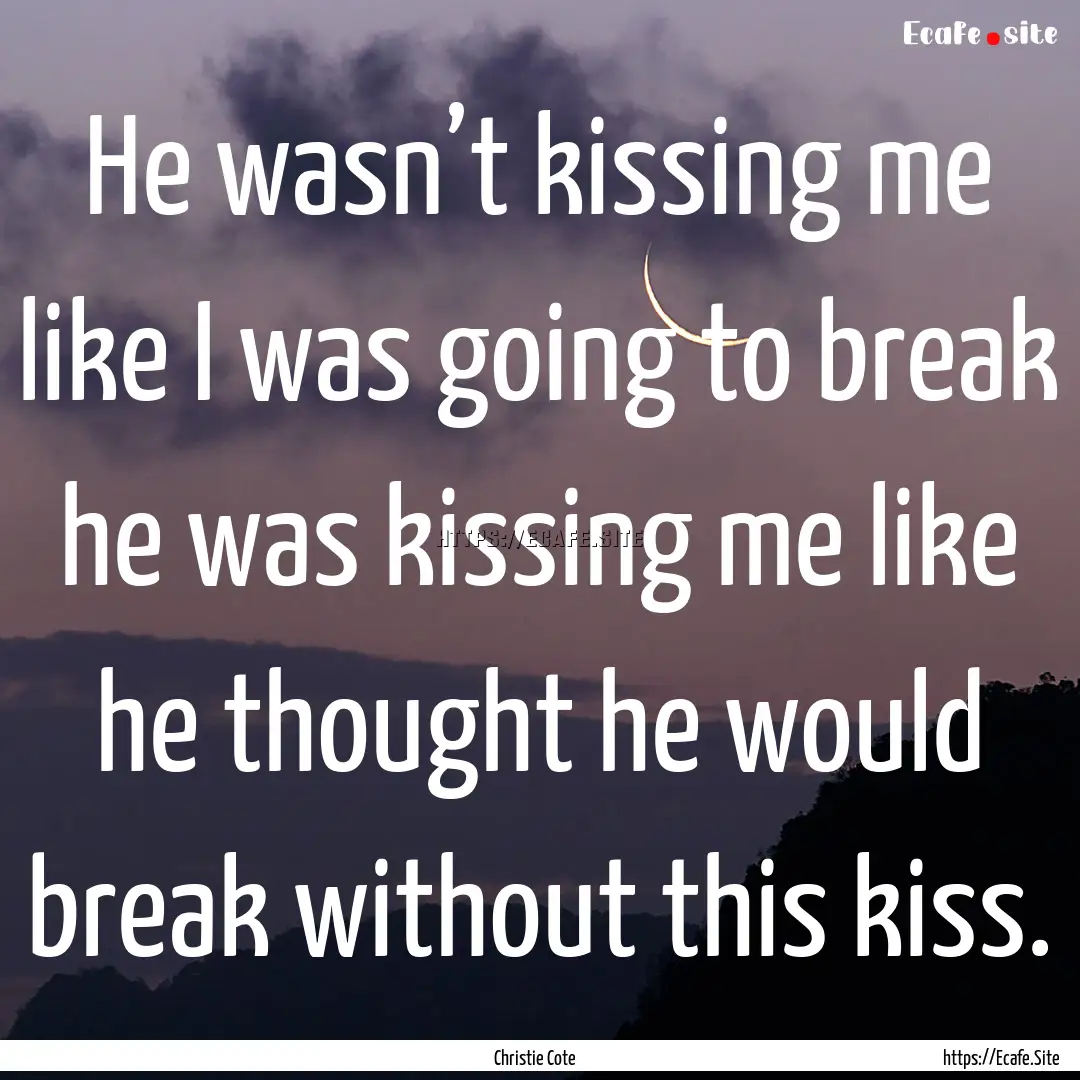 Ecafe.site

He wasn't kissing me like I was going to break he was kissing me like he thought he would break without this kiss.

HTTPS://ECAFE.SITE

Christie Cote

https://Ecafe.Site